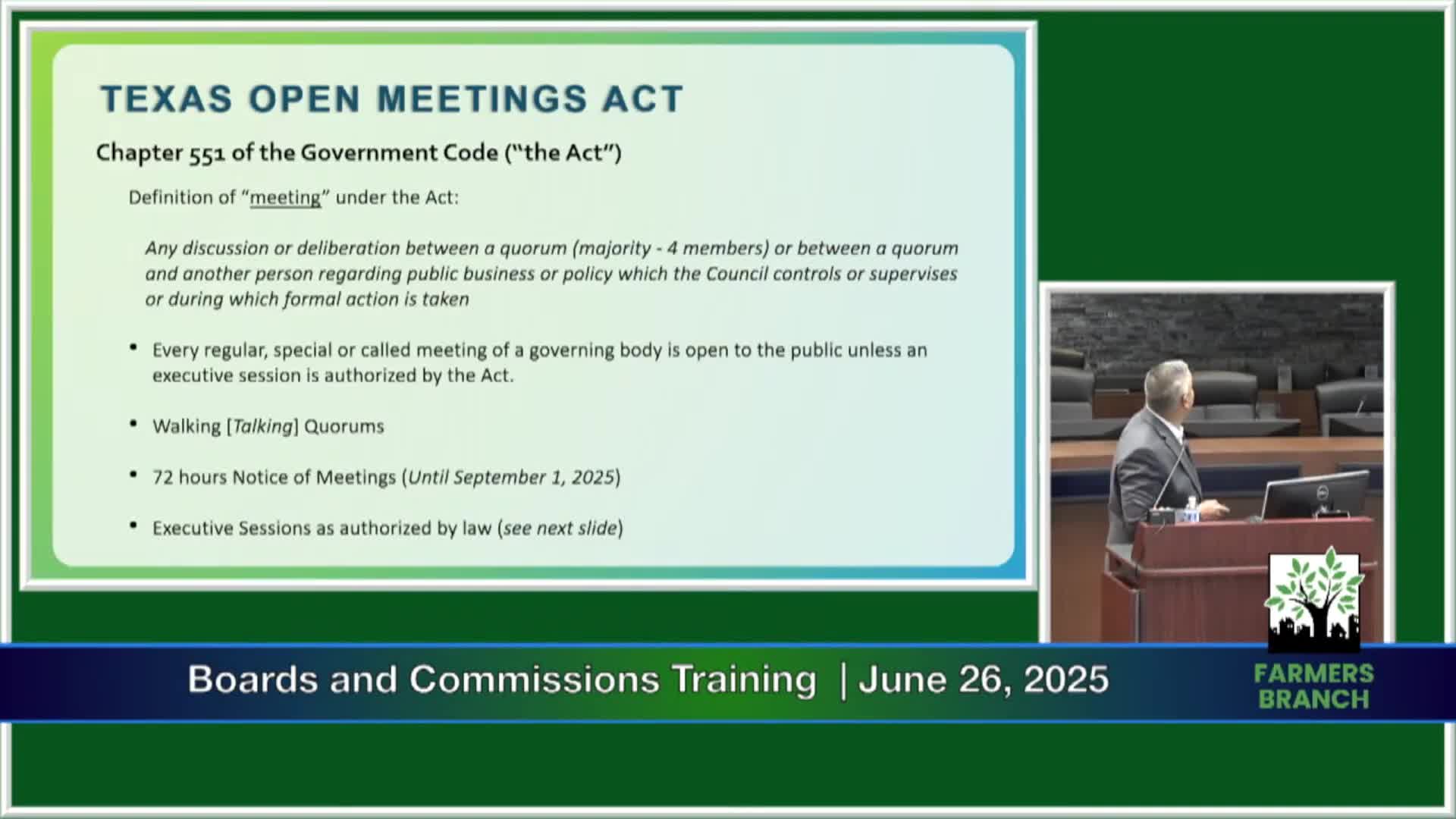 TEXAS OPEN MEETINGS ACT

Chapter 551 of the Government Code ("the Act")

Definition of "meeting" under the Act:

Any discussion or deliberation between a quorum (majority - 4 members) or between a quorum and another person regarding public business or policy which the Council controls or supervises or during which formal action is taken

• Every regular, special or called meeting of a governing body is open to the public unless an executive session is authorized by the Act.

• Walking [Talking] Quorums

• 72 hours Notice of Meetings (Until September 1, 2025)

• Executive Sessions as authorized by law (see next slide)

Boards and Commissions Training | June 26, 2025

FARMERS BRANCH